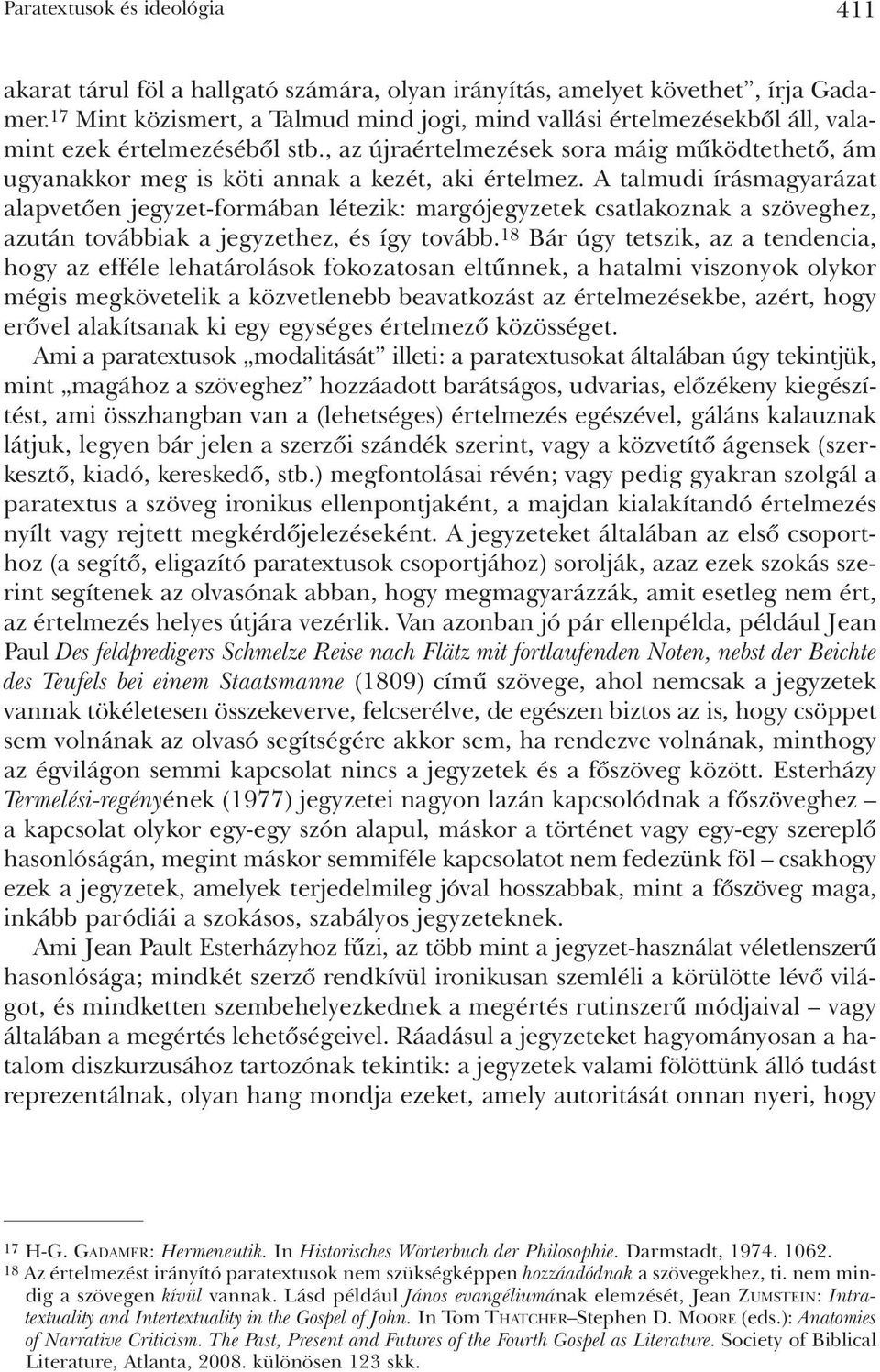 Paratextusok és ideológia 411

akarat tárul föl a hallgató számára, olyan irányítás, amelyet követhet”, írja Gadamer.$^{17}$ Mint közismert, a Talmud mind jogi, mind vallási értelmezésekből áll, valamint ezek értelmezéséből stb., az újraértelmezések sora máig működtethető, ám ugyanakkor meg is köti annak a kezét, aki értelmez. A talmudi írásmagyarázat alapvetően jegyzet-formában létezik: margójegyzetek csatlakoznak a szöveghez, azután továbbiak a jegyzethez, és így tovább.$^{18}$ Bár úgy tetszik, az a tendencia, hogy az efféle lehatárolások fokozatosan eltűnnek, a hatalmi viszonyok olykor mégis megkövetelik a közvetlenebb beavatkozást az értelmezésekbe, azért, hogy erővel alakítsanak ki egy egységes értelmező közösséget.

Ami a paratextusok „modalitását” illeti: a paratextusokat általában úgy tekintjük, mint „magához a szöveghez” hozzáadott barátságos, udvarias, előzékeny kiegészítést, ami összhangban van a (lehetséges) értelmezés egészével, gáláns kalauznak látjuk, legyen bár jelen a szerzői szándék szerint, vagy a közvetítő ágensek (szerkesztő, kiadó, kereskedő, stb.) megfontolásai révén; vagy pedig gyakran szolgál a paratextus a szöveg ironikus ellenpontjaként, a majdan kialakítandó értelmezés nyílt vagy rejtett megkérdőjelezéseként. A jegyzeteket általában az első csoporthoz (a segítő, eligazító paratextusok csoportjához) sorolják, azaz ezek szokás szerint segítenek az olvasónak abban, hogy megmagyarázzák, amit esetleg nem ért, az értelmezés helyes útjára vezérlik. Van azonban jó pár ellenpélda, például Jean Paul Des feldpredigers Schmelze Reise nach Flätz mit fortlaufenden Noten, nebst der Beichte des Teufels bei einem Staatsmanne (1809) című szövege, ahol nemcsak a jegyzetek vannak tökéletesen összekeverve, felcserélve, de egészen biztos az is, hogy csöppet sem volnának az olvasó segítségére akkor sem, ha rendezve volnának, minthogy az égvilágon semmi kapcsolat nincs a jegyzetek és a főszöveg között. Esterházy Termelési-regényének (1977) jegyzetei nagyon lazán kapcsolódnak a főszöveghez – a kapcsolat olykor egy-egy szón alapul, máskor a történet vagy egy-egy szereplő hasonlóságán, megint máskor semmiféle kapcsolatot nem fedezünk föl – csakhogy ezek a jegyzetek, amelyek terjedelmileg jóval hosszabbak, mint a főszöveg maga, inkább paródiái a szokásos, szabályos jegyzeteknek.

Ami Jean Pault Esterházyhoz fűzi, az több mint a jegyzet-használat véletlenszerű hasonlósága; mindkét szerző rendkívül ironikusan szemléli a körülötte lévő világot, és mindketten szembehelyezkednek a megértés rutinszerű módjaival – vagy általában a megértés lehetőségeivel. Ráadásul a jegyzeteket hagyományosan a hatalom diszkurzusához tartozónak tekintik: a jegyzetek valami fölöttünk álló tudást reprezentálnak, olyan hang mondja ezeket, amely autoritását onnan nyeri, hogy

$^{17}$ H-G. GADAMER: Hermeneutik. In Historisches Wörterbuch der Philosophie. Darmstadt, 1974. 1062.
$^{18}$ Az értelmezést irányító paratextusok nem szükségképpen hozzáadódnak a szövegekhez, ti. nem mindig a szövegen kívül vannak. Lásd például János evangéliumának elemzését, Jean ZUMSTEIN: Intratextuality and Intertextuality in the Gospel of John. In Tom THATCHER–Stephen D. MOORE (eds.): Anatomies of Narrative Criticism. The Past, Present and Futures of the Fourth Gospel as Literature. Society of Biblical Literature, Atlanta, 2008. különösen 123 skk.